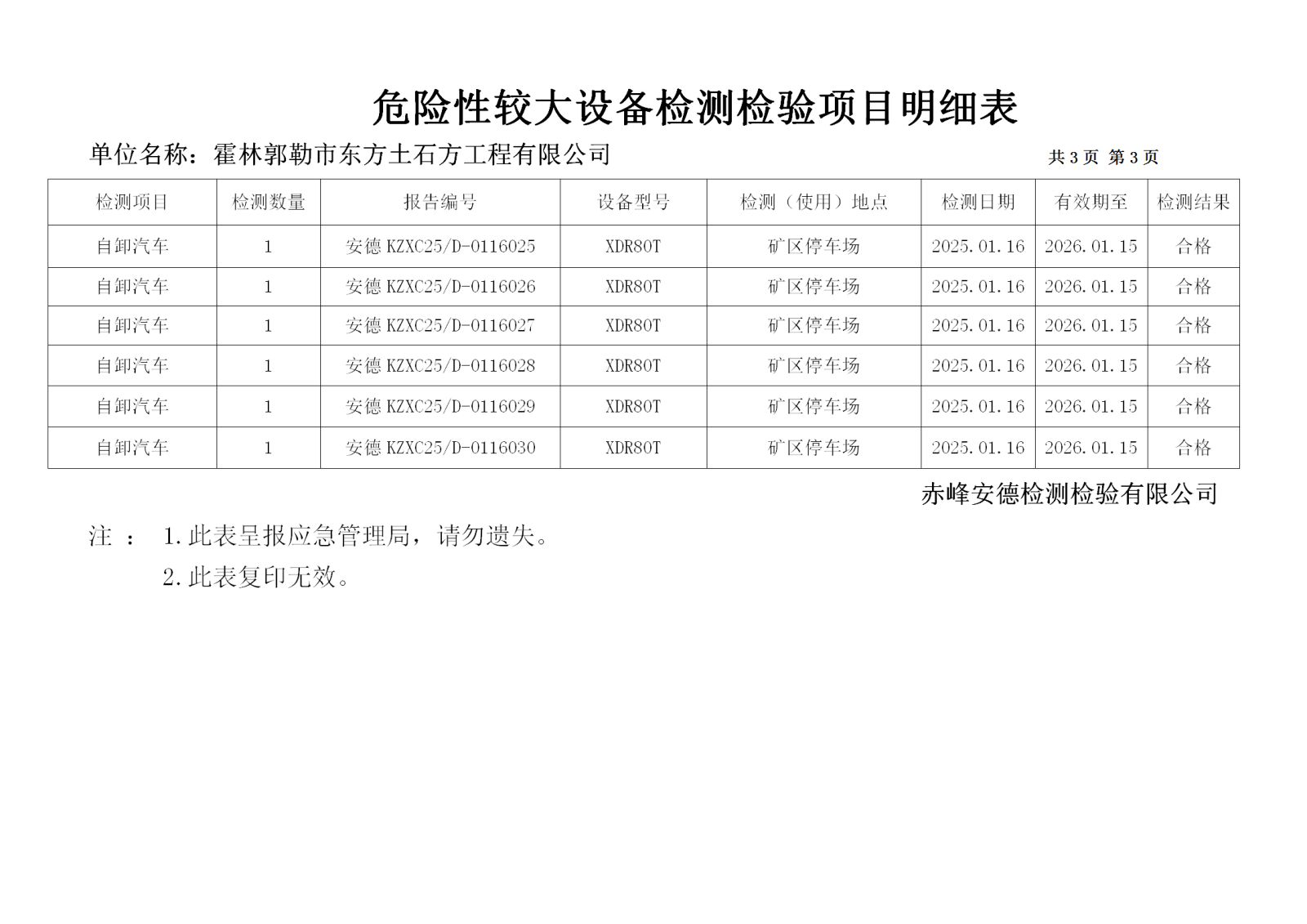 危险性较大设备检测检验项目明细表

单位名称：霍林郭勒市东方土石方工程有限公司

共 3 页 第 3 页

| 检测项目 | 检测数量 | 报告编号 | 设备型号 | 检测（使用）地点 | 检测日期 | 有效期至 | 检测结果 |
|---|---|---|---|---|---|---|---|
| 自卸汽车 | 1 | 安德 KZXC25/D-0116025 | XDR80T | 矿区停车场 | 2025.01.16 | 2026.01.15 | 合格 |
| 自卸汽车 | 1 | 安德 KZXC25/D-0116026 | XDR80T | 矿区停车场 | 2025.01.16 | 2026.01.15 | 合格 |
| 自卸汽车 | 1 | 安德 KZXC25/D-0116027 | XDR80T | 矿区停车场 | 2025.01.16 | 2026.01.15 | 合格 |
| 自卸汽车 | 1 | 安德 KZXC25/D-0116028 | XDR80T | 矿区停车场 | 2025.01.16 | 2026.01.15 | 合格 |
| 自卸汽车 | 1 | 安德 KZXC25/D-0116029 | XDR80T | 矿区停车场 | 2025.01.16 | 2026.01.15 | 合格 |
| 自卸汽车 | 1 | 安德 KZXC25/D-0116030 | XDR80T | 矿区停车场 | 2025.01.16 | 2026.01.15 | 合格 |

赤峰安德检测检验有限公司

注 ： 1.此表呈报应急管理局，请勿遗失。

2.此表复印无效。